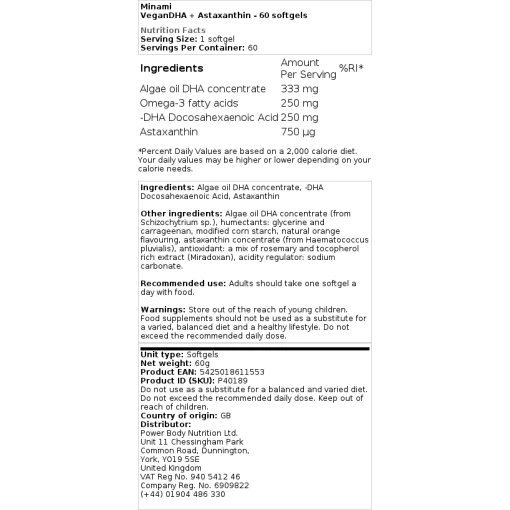 Minami
VeganDHA + Astaxanthin - 60 softgels

Nutrition Facts
Serving Size: 1 softgel
Servings Per Container: 60

| Ingredients | Amount Per Serving | %RI* |
|---|---|---|
| Algae oil DHA concentrate | 333 mg | |
| Omega-3 fatty acids | 250 mg | |
| -DHA Docosahexaenoic Acid | 250 mg | |
| Astaxanthin | 750 µg | |

*Percent Daily Values are based on a 2,000 calorie diet. Your daily values may be higher or lower depending on your calorie needs.

Ingredients: Algae oil DHA concentrate, -DHA Docosahexaenoic Acid, Astaxanthin

Other ingredients: Algae oil DHA concentrate (from Schizochytrium sp.), humectants: glycerine and carrageenan, modified corn starch, natural orange flavouring, astaxanthin concentrate (from Haematococcus pluvialis), antioxidant: a mix of rosemary and tocopherol rich extract (Miradoxan), acidity regulator: sodium carbonate.

Recommended use: Adults should take one softgel a day with food.

Warnings: Store out of the reach of young children. Food supplements should not be used as a substitute for a varied, balanced diet and a healthy lifestyle. Do not exceed the recommended daily dose.

Unit type: Softgels
Net weight: 60g
Product EAN: 5425018611553
Product ID (SKU): P40189
Do not use as a substitute for a balanced and varied diet. Do not exceed the recommended daily dose. Keep out of reach of children.
Country of origin: GB
Distributor:
Power Body Nutrition Ltd.
Unit 11 Chessingham Park
Common Road, Dunnington,
York, YO19 5SE
United Kingdom
VAT Reg No. 940 5412 46
Company Reg. No. 6909822
(+44) 01904 486 330